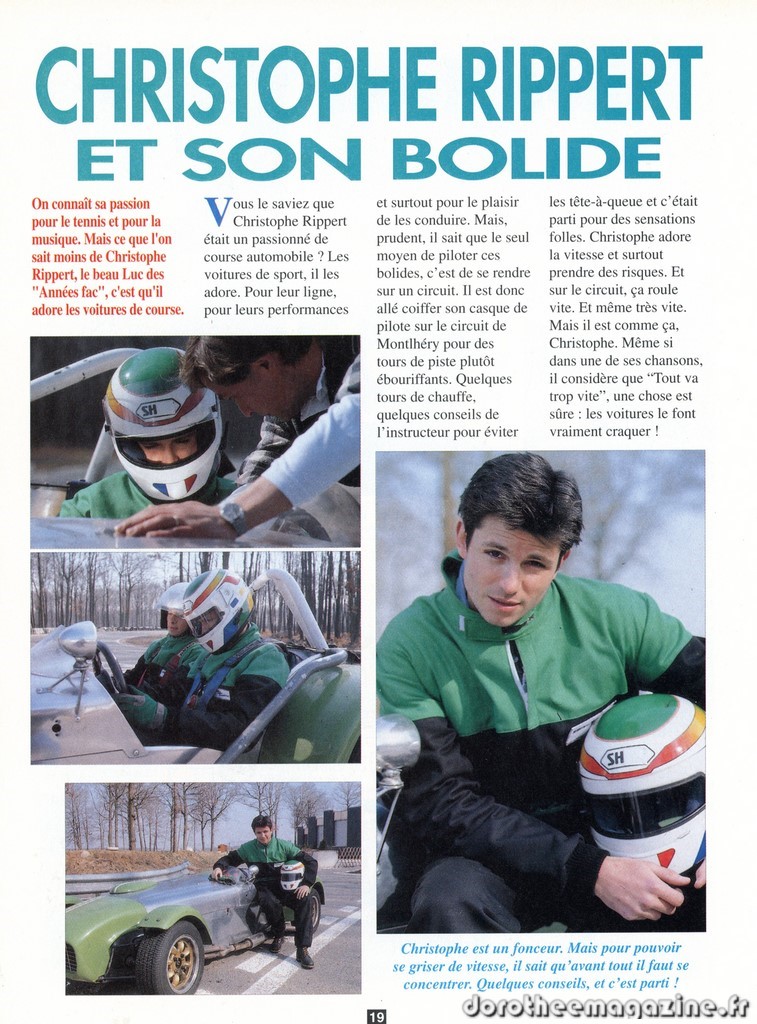 CHRISTOPHE RIPPERT
ET SON BOLIDE

On connaît sa passion pour le tennis et pour la musique. Mais ce que l'on sait moins de Christophe Rippert, le beau Luc des "Années fac", c'est qu'il adore les voitures de course.

Vous le saviez que Christophe Rippert était un passionné de course automobile ? Les voitures de sport, il les adore. Pour leur ligne, pour leurs performances et surtout pour le plaisir de les conduire. Mais, prudent, il sait que le seul moyen de piloter ces bolides, c'est de se rendre sur un circuit. Il est donc allé coiffer son casque de pilote sur le circuit de Montlhéry pour des tours de piste plutôt ébouriffants. Quelques tours de chauffe, quelques conseils de l'instructeur pour éviter les tête-à-queue et c'était parti pour des sensations folles. Christophe adore la vitesse et surtout prendre des risques. Et sur le circuit, ça roule vite. Et même très vite. Mais il est comme ça, Christophe. Même si dans une de ses chansons, il considère que "Tout va trop vite", une chose est sûre : les voitures le font vraiment craquer !

Christophe est un fonceur. Mais pour pouvoir se griser de vitesse, il sait qu'avant tout il faut se concentrer. Quelques conseils, et c'est parti !

19

dorotheemagazine.fr